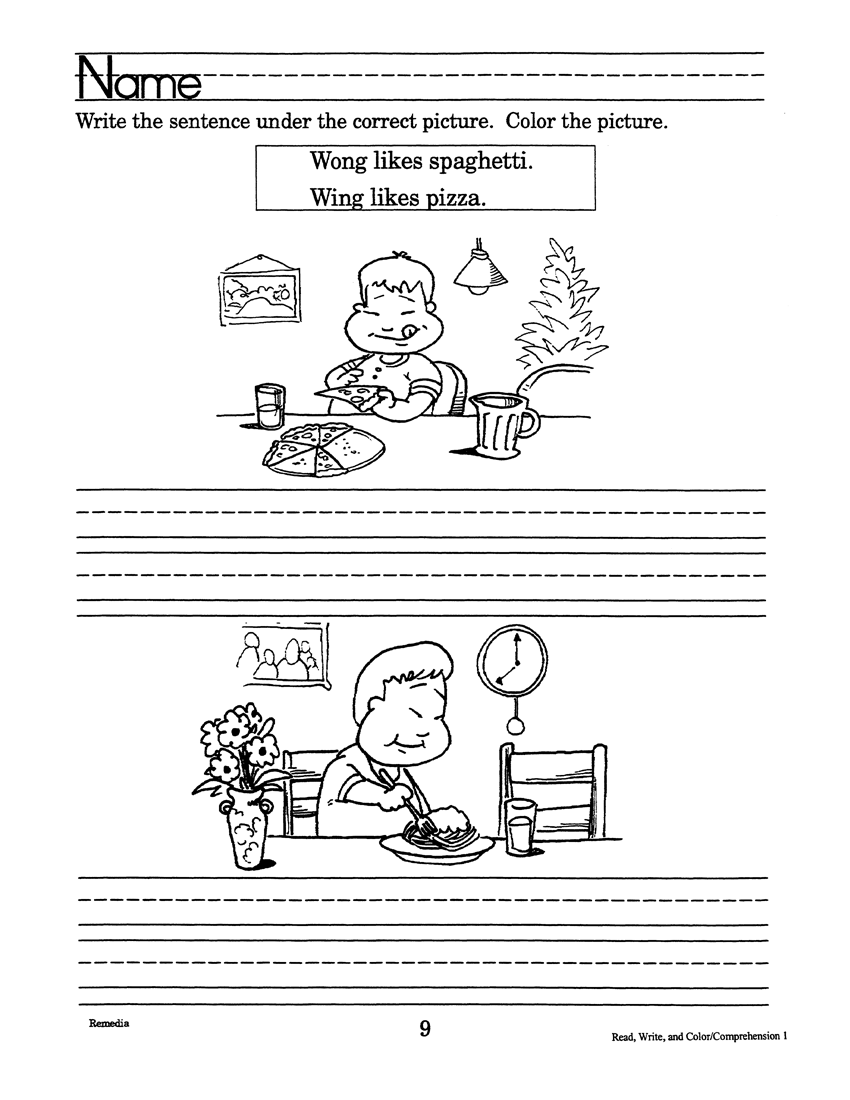 Name

Write the sentence under the correct picture. Color the picture.

Wong likes spaghetti.
Wing likes pizza.

Remedia

9

Read, Write, and Color/Comprehension 1